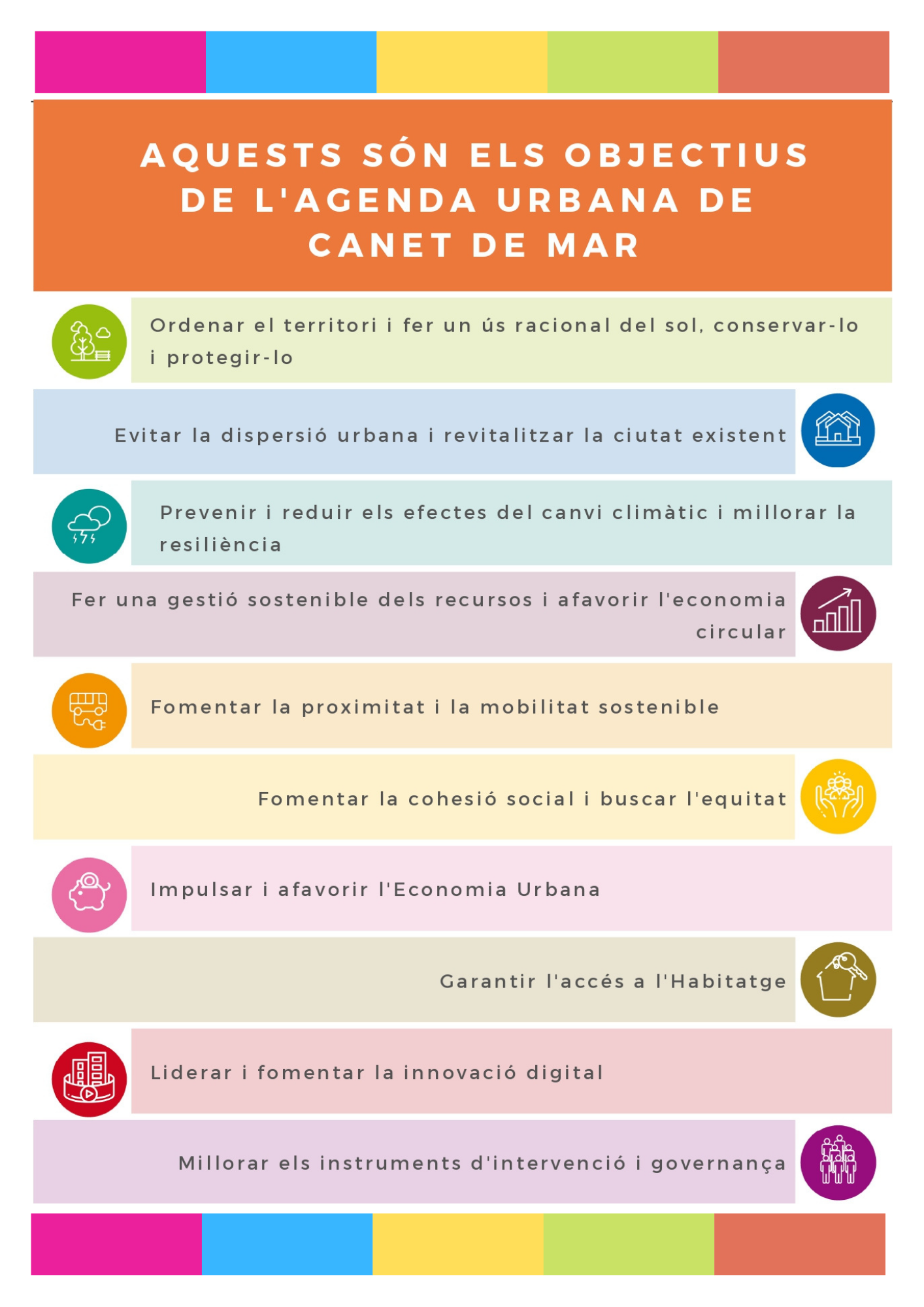 AQUESTS SÓN ELS OBJECTIUS DE L'AGENDA URBANA DE CANET DE MAR

Ordenar el territori i fer un ús racional del sol, conservar-lo i protegir-lo

Evitar la dispersió urbana i revitalitzar la ciutat existent

Prevenir i reduir els efectes del canvi climàtic i millorar la resiliència

Fer una gestió sostenible dels recursos i afavorir l'economia circular

Fomentar la proximitat i la mobilitat sostenible

Fomentar la cohesió social i buscar l'equitat

Impulsar i afavorir l'Economia Urbana

Garantir l'accés a l'Habitatge

Liderar i fomentar la innovació digital

Millorar els instruments d'intervenció i governança